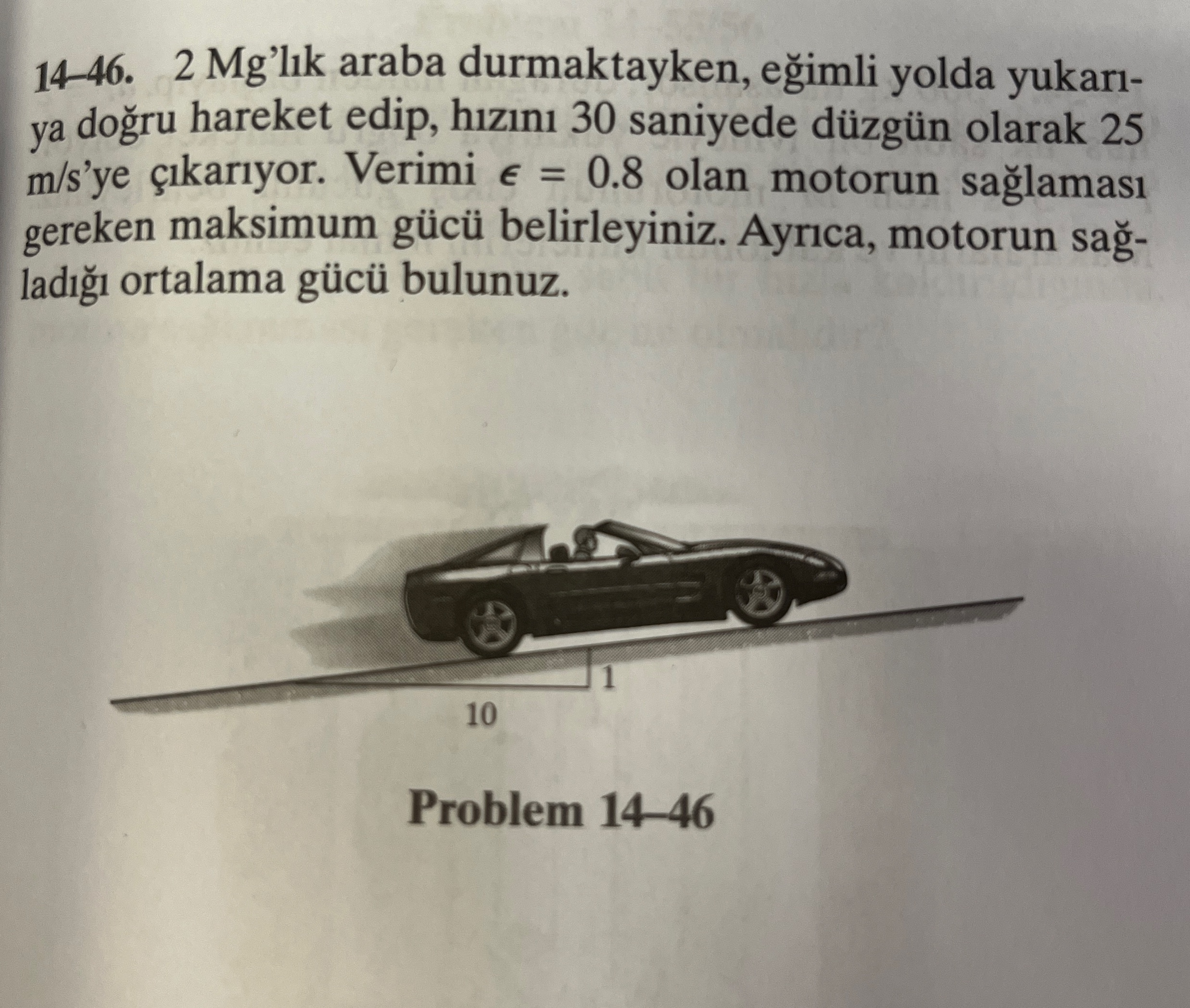 14–46. 2 Mg'lık araba durmaktayken, eğimli yolda yukarıya doğru hareket edip, hızını 30 saniyede düzgün olarak 25 m/s'ye çıkarıyor. Verimi $\epsilon = 0.8$ olan motorun sağlaması gereken maksimum gücü belirleyiniz. Ayrıca, motorun sağladığı ortalama gücü bulunuz.

1

10

Problem 14–46